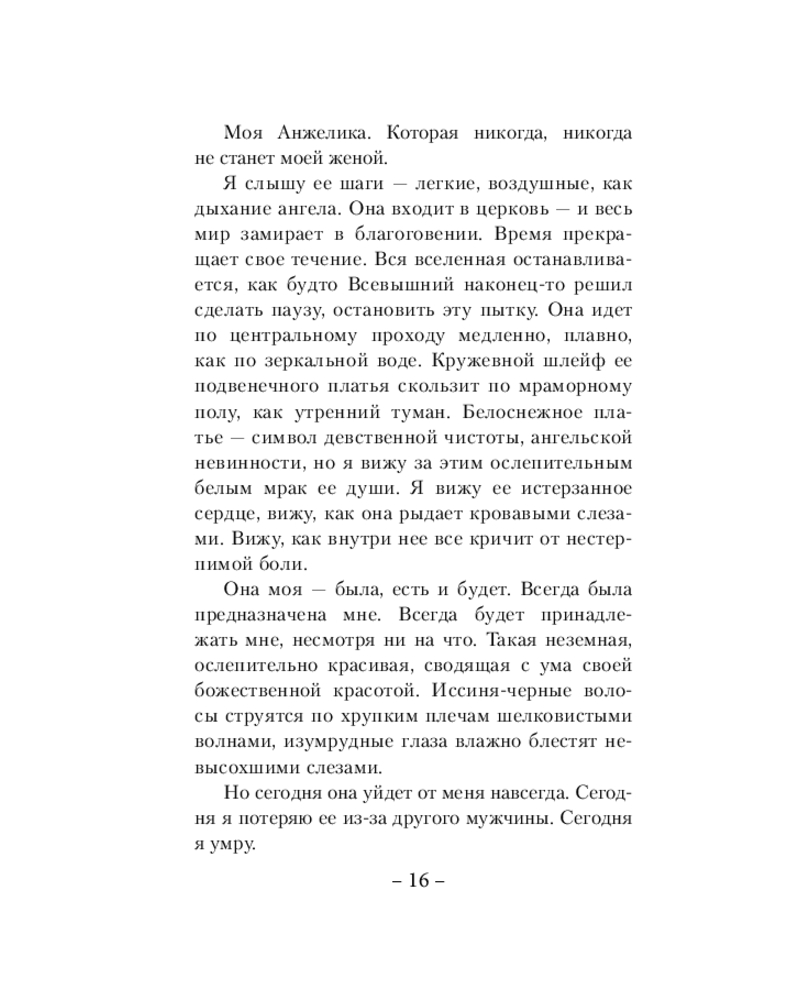 Моя Анжелика. Которая никогда, никогда не станет моей женой.

Я слышу ее шаги — легкие, воздушные, как дыхание ангела. Она входит в церковь — и весь мир замирает в благоговении. Время прекращает свое течение. Вся вселенная останавливается, как будто Всевышний наконец-то решил сделать паузу, остановить эту пытку. Она идет по центральному проходу медленно, плавно, как по зеркальной воде. Кружевной шлейф ее подвенечного платья скользит по мраморному полу, как утренний туман. Белоснежное платье — символ девственной чистоты, ангельской невинности, но я вижу за этим ослепительным белым мрак ее души. Я вижу ее истерзанное сердце, вижу, как она рыдает кровавыми слезами. Вижу, как внутри нее все кричит от нестерпимой боли.

Она моя — была, есть и будет. Всегда была предназначена мне. Всегда будет принадлежать мне, несмотря ни на что. Такая неземная, ослепительно красивая, сводящая с ума своей божественной красотой. Иссиня-черные волосы струятся по хрупким плечам шелковистыми волнами, изумрудные глаза влажно блестят невысохшими слезами.

Но сегодня она уйдет от меня навсегда. Сегодня я потеряю ее из-за другого мужчины. Сегодня я умру.

– 16 –